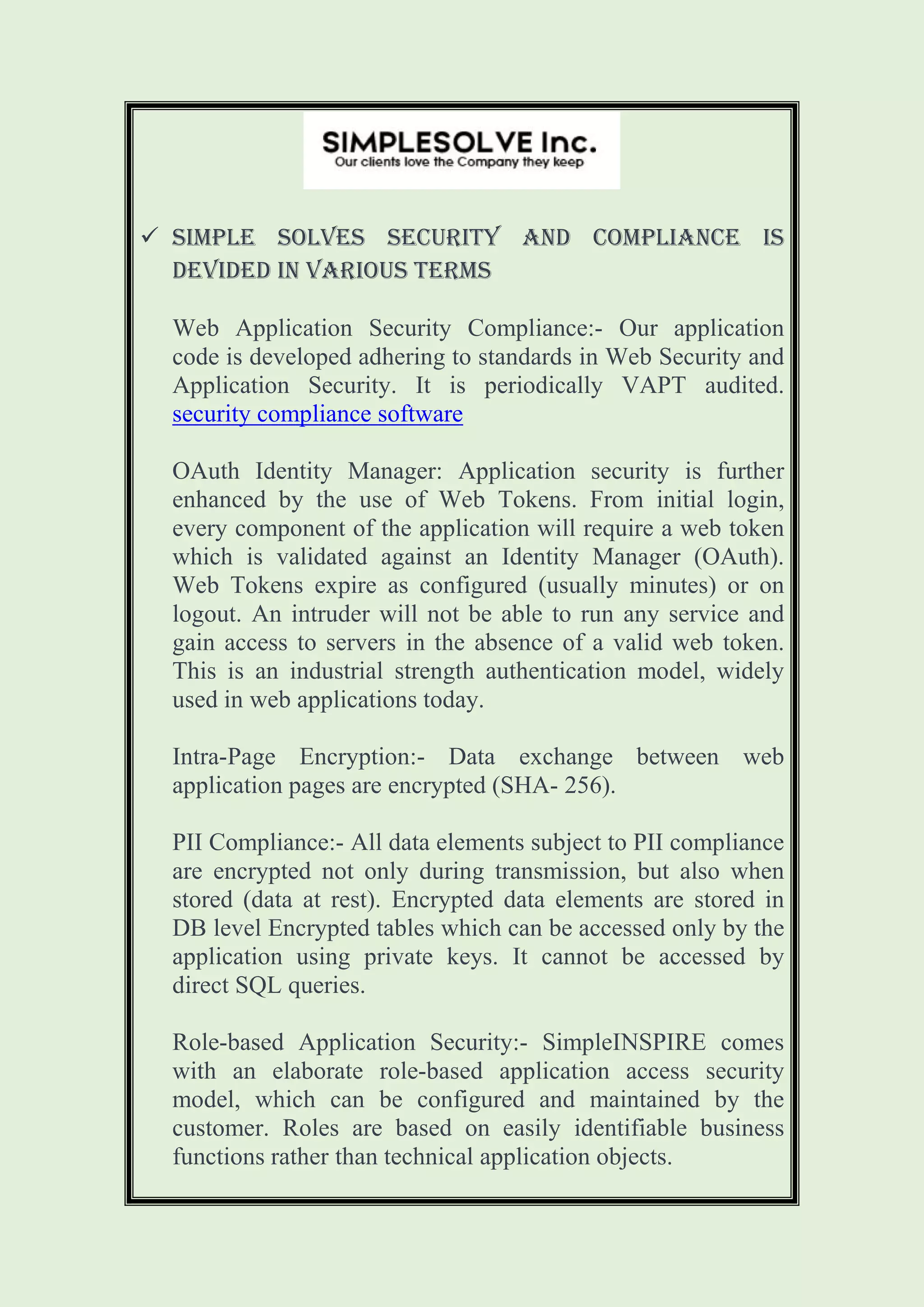 SIMPLESOLVE Inc.
Our clients love the Company they keep

✓ SIMPLE SOLVES SECURITY AND COMPLIANCE IS DEVIDED IN VARIOUS TERMS

Web Application Security Compliance:- Our application code is developed adhering to standards in Web Security and Application Security. It is periodically VAPT audited. security compliance software

OAuth Identity Manager: Application security is further enhanced by the use of Web Tokens. From initial login, every component of the application will require a web token which is validated against an Identity Manager (OAuth). Web Tokens expire as configured (usually minutes) or on logout. An intruder will not be able to run any service and gain access to servers in the absence of a valid web token. This is an industrial strength authentication model, widely used in web applications today.

Intra-Page Encryption:- Data exchange between web application pages are encrypted (SHA- 256).

PII Compliance:- All data elements subject to PII compliance are encrypted not only during transmission, but also when stored (data at rest). Encrypted data elements are stored in DB level Encrypted tables which can be accessed only by the application using private keys. It cannot be accessed by direct SQL queries.

Role-based Application Security:- SimpleINSPIRE comes with an elaborate role-based application access security model, which can be configured and maintained by the customer. Roles are based on easily identifiable business functions rather than technical application objects.